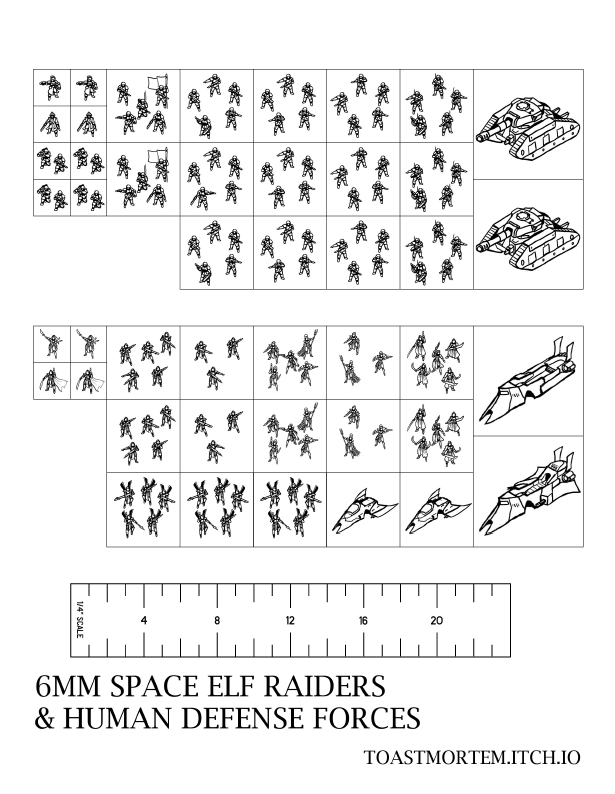 1/4" SCALE

4

8

12

16

20

6MM SPACE ELF RAIDERS
& HUMAN DEFENSE FORCES

TOASTMORTEM.ITCH.IO